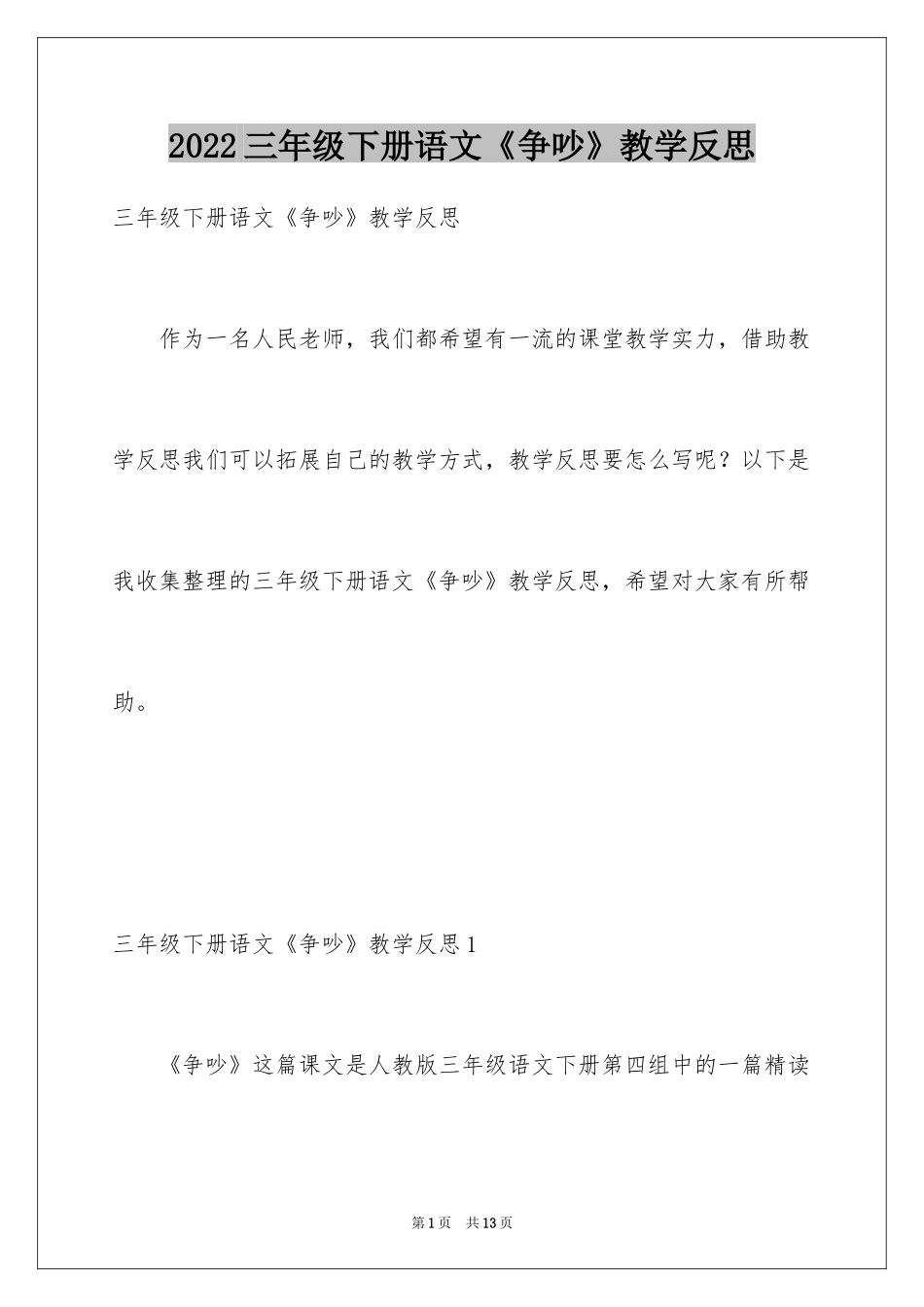 2022三年级下册语文《争吵》教学反思

三年级下册语文《争吵》教学反思

作为一名人民老师，我们都希望有一流的课堂教学实力，借助教学反思我们可以拓展自己的教学方式，教学反思要怎么写呢？以下是我收集整理的三年级下册语文《争吵》教学反思，希望对大家有所帮助。

三年级下册语文《争吵》教学反思1

《争吵》这篇课文是人教版三年级语文下册第四组中的一篇精读

第1页　共13页